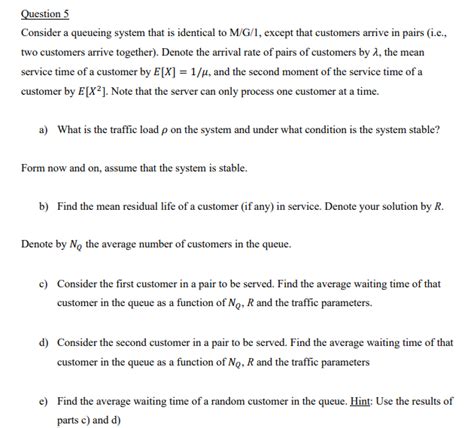 Question 5

Consider a queueing system that is identical to M/G/1, except that customers arrive in pairs (i.e., two customers arrive together). Denote the arrival rate of pairs of customers by $\lambda$, the mean service time of a customer by $E[X] = 1/\mu$, and the second moment of the service time of a customer by $E[X^2]$. Note that the server can only process one customer at a time.

a) What is the traffic load $\rho$ on the system and under what condition is the system stable?

Form now and on, assume that the system is stable.

b) Find the mean residual life of a customer (if any) in service. Denote your solution by $R$.

Denote by $N_Q$ the average number of customers in the queue.

c) Consider the first customer in a pair to be served. Find the average waiting time of that customer in the queue as a function of $N_Q$, $R$ and the traffic parameters.

d) Consider the second customer in a pair to be served. Find the average waiting time of that customer in the queue as a function of $N_Q$, $R$ and the traffic parameters

e) Find the average waiting time of a random customer in the queue. Hint: Use the results of parts c) and d)